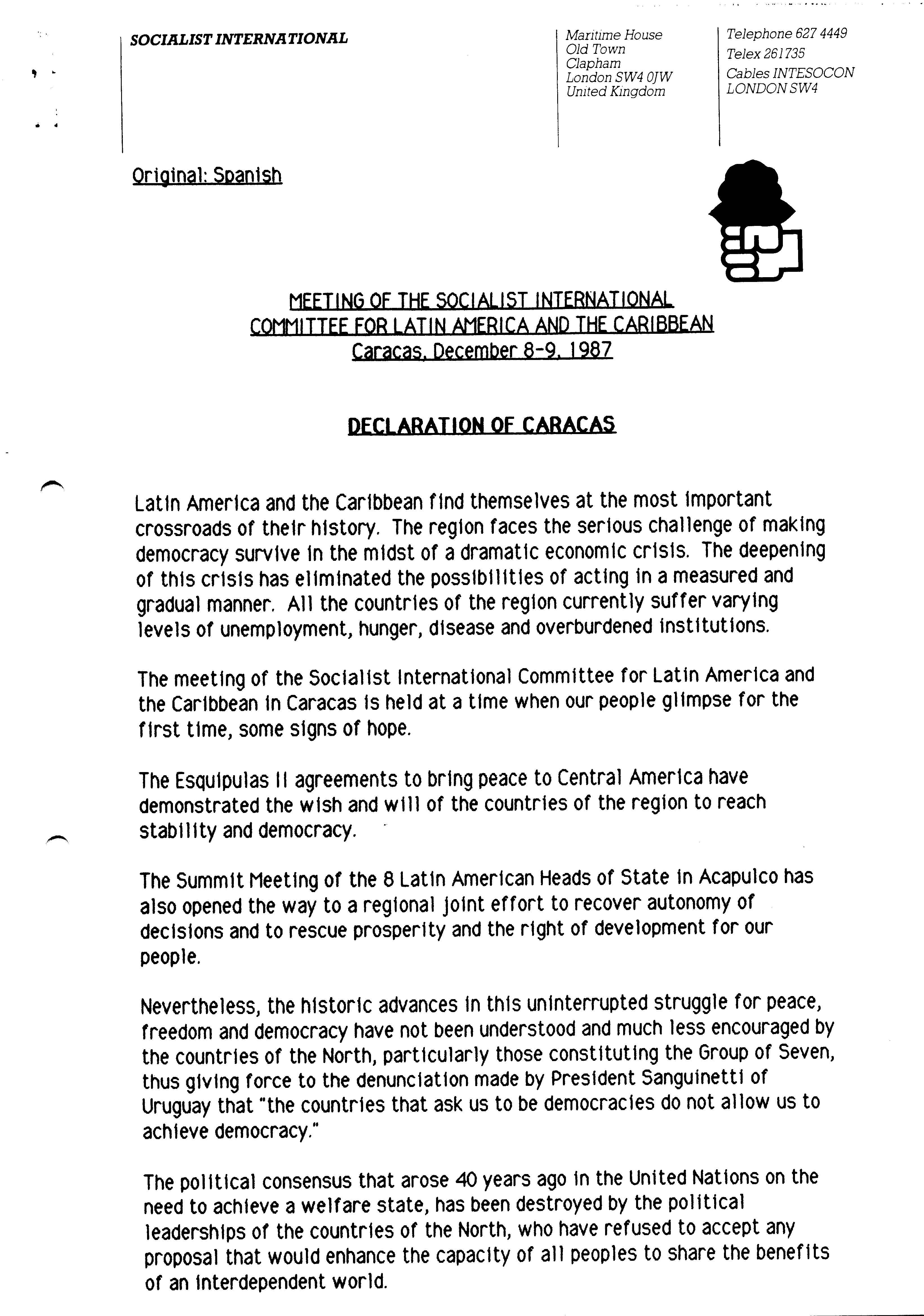 SOCIALIST INTERNATIONAL

Maritime House
Old Town
Clapham
London SW4 0JW
United Kingdom

Telephone 627 4449
Telex 261735
Cables INTESOCON
LONDON SW4

Original: Spanish

MEETING OF THE SOCIALIST INTERNATIONAL
COMMITTEE FOR LATIN AMERICA AND THE CARIBBEAN
Caracas, December 8-9, 1987

DECLARATION OF CARACAS

Latin America and the Caribbean find themselves at the most important crossroads of their history. The region faces the serious challenge of making democracy survive in the midst of a dramatic economic crisis. The deepening of this crisis has eliminated the possibilities of acting in a measured and gradual manner. All the countries of the region currently suffer varying levels of unemployment, hunger, disease and overburdened institutions.

The meeting of the Socialist International Committee for Latin America and the Caribbean in Caracas is held at a time when our people glimpse for the first time, some signs of hope.

The Esquipulas II agreements to bring peace to Central America have demonstrated the wish and will of the countries of the region to reach stability and democracy.

The Summit Meeting of the 8 Latin American Heads of State in Acapulco has also opened the way to a regional joint effort to recover autonomy of decisions and to rescue prosperity and the right of development for our people.

Nevertheless, the historic advances in this uninterrupted struggle for peace, freedom and democracy have not been understood and much less encouraged by the countries of the North, particularly those constituting the Group of Seven, thus giving force to the denunciation made by President Sanguinetti of Uruguay that "the countries that ask us to be democracies do not allow us to achieve democracy."

The political consensus that arose 40 years ago in the United Nations on the need to achieve a welfare state, has been destroyed by the political leaderships of the countries of the North, who have refused to accept any proposal that would enhance the capacity of all peoples to share the benefits of an interdependent world.